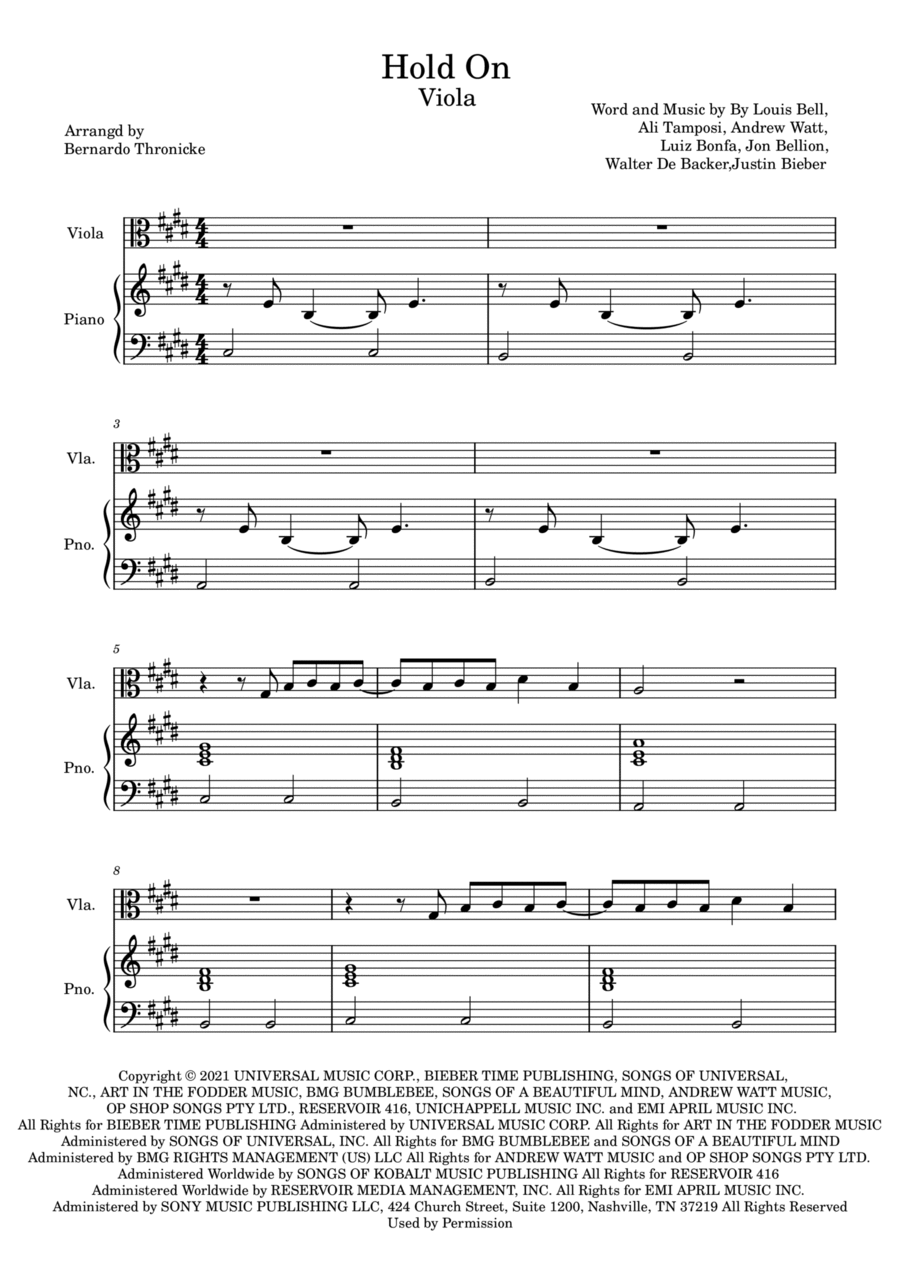 Hold On
Viola

Arrangd by
Bernardo Thronicke

Word and Music by By Louis Bell,
Ali Tamposi, Andrew Watt,
Luiz Bonfa, Jon Bellion,
Walter De Backer,Justin Bieber

Viola
Piano

3
Vla.
Pno.

5
Vla.
Pno.

8
Vla.
Pno.

Copyright © 2021 UNIVERSAL MUSIC CORP., BIEBER TIME PUBLISHING, SONGS OF UNIVERSAL, NC., ART IN THE FODDER MUSIC, BMG BUMBLEBEE, SONGS OF A BEAUTIFUL MIND, ANDREW WATT MUSIC, OP SHOP SONGS PTY LTD., RESERVOIR 416, UNICHAPPELL MUSIC INC. and EMI APRIL MUSIC INC. All Rights for BIEBER TIME PUBLISHING Administered by UNIVERSAL MUSIC CORP. All Rights for ART IN THE FODDER MUSIC Administered by SONGS OF UNIVERSAL, INC. All Rights for BMG BUMBLEBEE and SONGS OF A BEAUTIFUL MIND Administered by BMG RIGHTS MANAGEMENT (US) LLC All Rights for ANDREW WATT MUSIC and OP SHOP SONGS PTY LTD. Administered Worldwide by SONGS OF KOBALT MUSIC PUBLISHING All Rights for RESERVOIR 416 Administered Worldwide by RESERVOIR MEDIA MANAGEMENT, INC. All Rights for EMI APRIL MUSIC INC. Administered by SONY MUSIC PUBLISHING LLC, 424 Church Street, Suite 1200, Nashville, TN 37219 All Rights Reserved Used by Permission